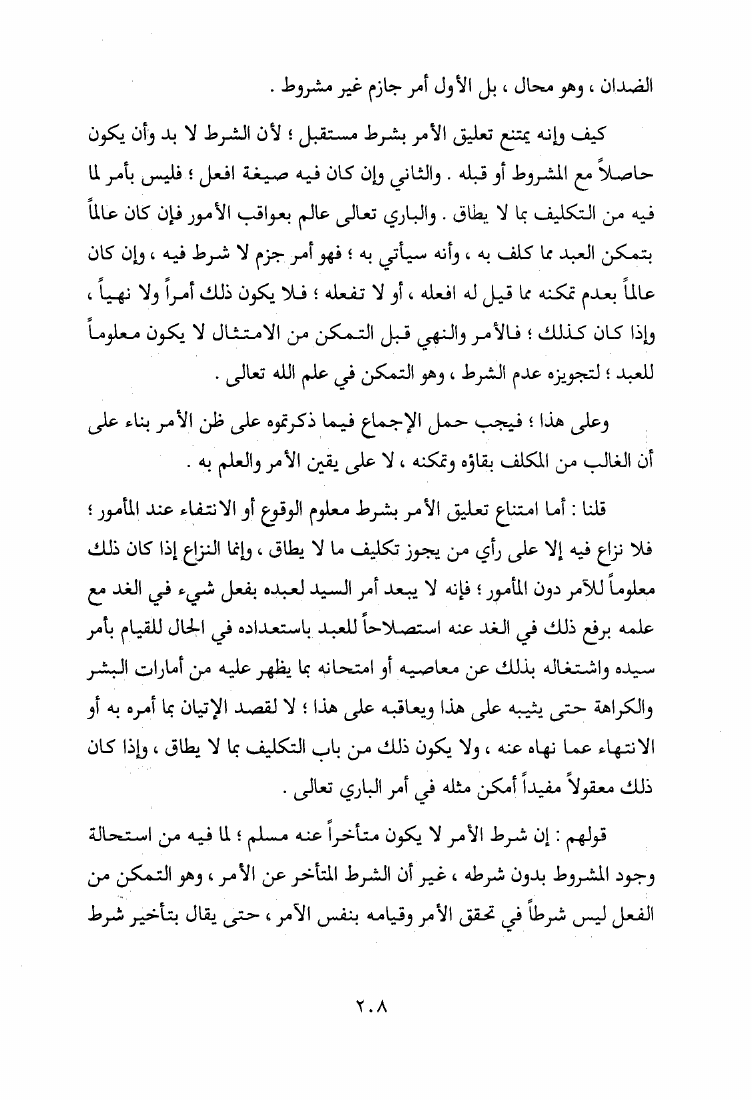 الضدان ، وهو محال ، بل الأول أمر جازم غير مشروط .

كيف وإنه يمتنع تعليق الأمر بشرط مستقبل ؛ لأن الشرط لا بد وأن يكون حاصلاً مع المشروط أو قبله . والثاني وإن كان فيه صيغة افعل ؛ فليس بأمر لما فيه من التكليف بما لا يطاق . والباري تعالى عالم بعواقب الأمور فإن كان عالماً بتمكن العبد مما كلف به ، وأنه سيأتي به ؛ فهو أمر جزم لا شرط فيه ، وإن كان عالماً بعدم تمكنه مما قيل له افعله ، أو لا تفعله ؛ فلا يكون ذلك أمراً ولا نهياً ، وإذا كان كذلك ؛ فالأمر والنهي قبل التمكن من الامتثال لا يكون معلوماً للعبد ؛ لتجويزه عدم الشرط ، وهو التمكن في علم الله تعالى .

وعلى هذا ؛ فيجب حمل الإجماع فيما ذكرتموه على ظن الأمر بناء على أن الغالب من المكلف بقاؤه وتمكنه ، لا على يقين الأمر والعلم به .

قلنا : أما امتناع تعليق الأمر بشرط معلوم الوقوع أو الانتفاء عند المأمور ؛ فلا نزاع فيه إلا على رأي من يجوز تكليف ما لا يطاق ، وإنما النزاع إذا كان ذلك معلوماً للآمر دون المأمور ؛ فإنه لا يبعد أمر السيد لعبده بفعل شيء في الغد مع علمه برفع ذلك في الغد عنه استصلاحاً للعبد باستعداده في الحال للقيام بأمر سيده واشتغاله بذلك عن معاصيه أو امتحانه بما يظهر عليه من أمارات البشر والكراهة حتى يثيبه على هذا ويعاقبه على هذا ؛ لا لقصد الإتيان بما أمره به أو الانتهاء عما نهاه عنه ، ولا يكون ذلك من باب التكليف بما لا يطاق ، وإذا كان ذلك معقولاً مفيداً أمكن مثله في أمر الباري تعالى .

قولهم : إن شرط الأمر لا يكون متأخراً عنه مسلم ؛ لما فيه من استحالة وجود المشروط بدون شرطه ، غير أن الشرط المتأخر عن الأمر ، وهو التمكن من الفعل ليس شرطاً في تحقق الأمر وقيامه بنفس الآمر ، حتى يقال بتأخير شرط

٢٠٨